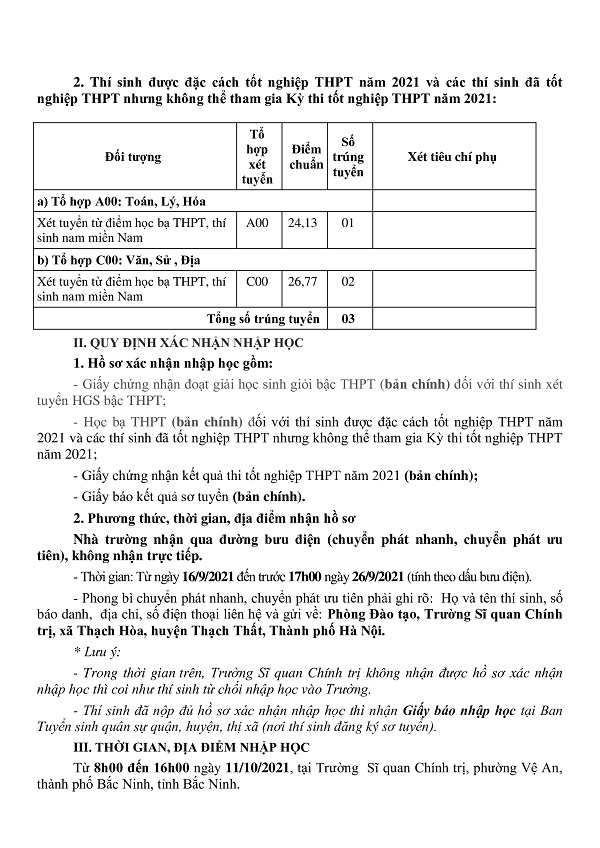 2. Thí sinh được đặc cách tốt nghiệp THPT năm 2021 và các thí sinh đã tốt nghiệp THPT nhưng không thể tham gia Kỳ thi tốt nghiệp THPT năm 2021:

| Đối tượng | Tổ hợp xét tuyển | Điểm chuẩn | Số trúng tuyển | Xét tiêu chí phụ |
|---|---|---|---|---|
| a) Tổ hợp A00: Toán, Lý, Hóa | | | | |
| Xét tuyển từ điểm học bạ THPT, thí sinh nam miền Nam | A00 | 24,13 | 01 | |
| b) Tổ hợp C00: Văn, Sử , Địa | | | | |
| Xét tuyển từ điểm học bạ THPT, thí sinh nam miền Nam | C00 | 26,77 | 02 | |
| Tổng số trúng tuyển | | | 03 | |

II. QUY ĐỊNH XÁC NHẬN NHẬP HỌC

1. Hồ sơ xác nhận nhập học gồm:

- Giấy chứng nhận đoạt giải học sinh giỏi bậc THPT (bản chính) đối với thí sinh xét tuyển HGS bậc THPT;

- Học bạ THPT (bản chính) đối với thí sinh được đặc cách tốt nghiệp THPT năm 2021 và các thí sinh đã tốt nghiệp THPT nhưng không thể tham gia Kỳ thi tốt nghiệp THPT năm 2021;

- Giấy chứng nhận kết quả thi tốt nghiệp THPT năm 2021 (bản chính);

- Giấy báo kết quả sơ tuyển (bản chính).

2. Phương thức, thời gian, địa điểm nhận hồ sơ

Nhà trường nhận qua đường bưu điện (chuyển phát nhanh, chuyển phát ưu tiên), không nhận trực tiếp.

- Thời gian: Từ ngày 16/9/2021 đến trước 17h00 ngày 26/9/2021 (tính theo dấu bưu điện).

- Phong bì chuyển phát nhanh, chuyển phát ưu tiên phải ghi rõ: Họ và tên thí sinh, số báo danh, địa chỉ, số điện thoại liên hệ và gửi về: Phòng Đào tạo, Trường Sĩ quan Chính trị, xã Thạch Hòa, huyện Thạch Thất, Thành phố Hà Nội.

* Lưu ý:

- Trong thời gian trên, Trường Sĩ quan Chính trị không nhận được hồ sơ xác nhận nhập học thì coi như thí sinh từ chối nhập học vào Trường.

- Thí sinh đã nộp đủ hồ sơ xác nhận nhập học thì nhận Giấy báo nhập học tại Ban Tuyển sinh quân sự quận, huyện, thị xã (nơi thí sinh đăng ký sơ tuyển).

III. THỜI GIAN, ĐỊA ĐIỂM NHẬP HỌC

Từ 8h00 đến 16h00 ngày 11/10/2021, tại Trường Sĩ quan Chính trị, phường Vệ An, thành phố Bắc Ninh, tỉnh Bắc Ninh.